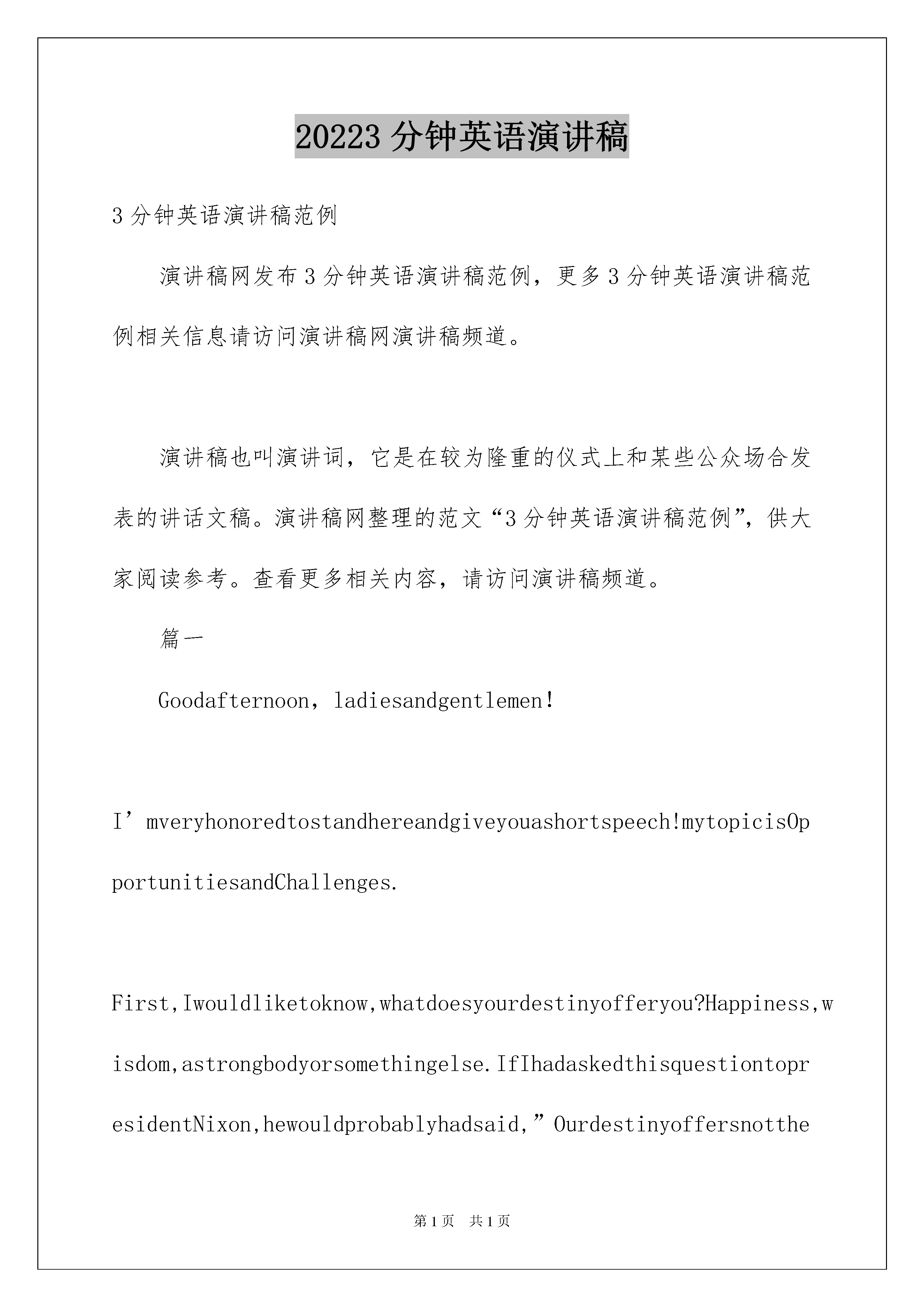 20223 分钟英语演讲稿

3 分钟英语演讲稿范例

演讲稿网发布 3 分钟英语演讲稿范例，更多 3 分钟英语演讲稿范例相关信息请访问演讲稿网演讲稿频道。

演讲稿也叫演讲词，它是在较为隆重的仪式上和某些公众场合发表的讲话文稿。演讲稿网整理的范文“3 分钟英语演讲稿范例”，供大家阅读参考。查看更多相关内容，请访问演讲稿频道。

篇一

Goodafternoon，ladiesandgentlemen!

I’mveryhonoredtostandhereandgiveyouashortspeech!mytopicisOpportunitiesandChallenges.

First,Iwouldliketoknow,whatdoesyourdestinyofferyou?Happiness,wisdom,astrongbodyorsomethingelse.IfIhadaskedthisquestiontopresidentNixon,hewouldprobablyhadsaid,”Ourdestinyoffersnotthe

第 1 页　共 1 页